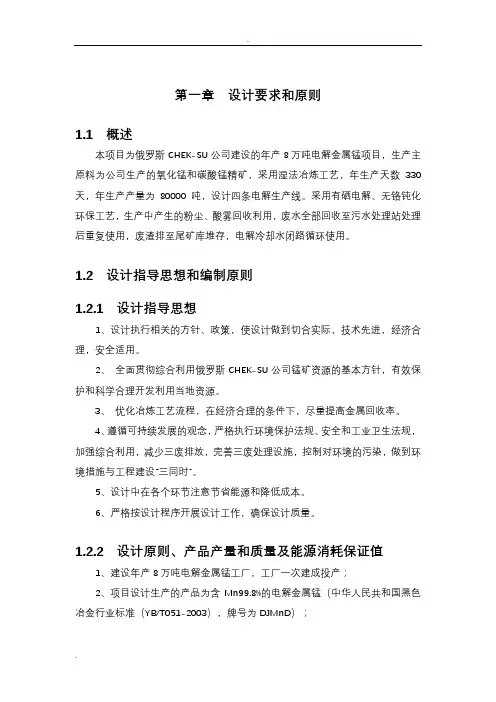 第一章　设计要求和原则

1.1　概述

本项目为俄罗斯 CHEK-SU 公司建设的年产 8 万吨电解金属锰项目，生产主原料为公司生产的氧化锰和碳酸锰精矿，采用湿法冶炼工艺，年生产天数 330 天，年生产产量为 80000 吨，设计四条电解生产线。采用有硒电解、无铬钝化环保工艺，生产中产生的粉尘、酸雾回收利用，废水全部回收至污水处理站处理后重复使用，废渣排至尾矿库堆存，电解冷却水闭路循环使用。

1.2　设计指导思想和编制原则

1.2.1　设计指导思想

1、设计执行相关的方针、政策，使设计做到切合实际，技术先进，经济合理，安全适用。

2、　全面贯彻综合利用俄罗斯 CHEK-SU 公司锰矿资源的基本方针，有效保护和科学合理开发利用当地资源。

3、　优化冶炼工艺流程，在经济合理的条件下，尽量提高金属回收率。

4、遵循可持续发展的观念，严格执行环境保护法规、安全和工业卫生法规，加强综合利用，减少三废排放，完善三废处理设施，控制对环境的污染，做到环境措施与工程建设"三同时"。

5、设计中在各个环节注意节省能源和降低成本。

6、严格按设计程序开展设计工作，确保设计质量。

1.2.2　设计原则、产品产量和质量及能源消耗保证值

1、建设年产 8 万吨电解金属锰工厂，工厂一次建成投产；

2、项目设计生产的产品为含 Mn99.8%的电解金属锰（中华人民共和国黑色冶金行业标准（YB/T051-2003），牌号为 DJMnD）；